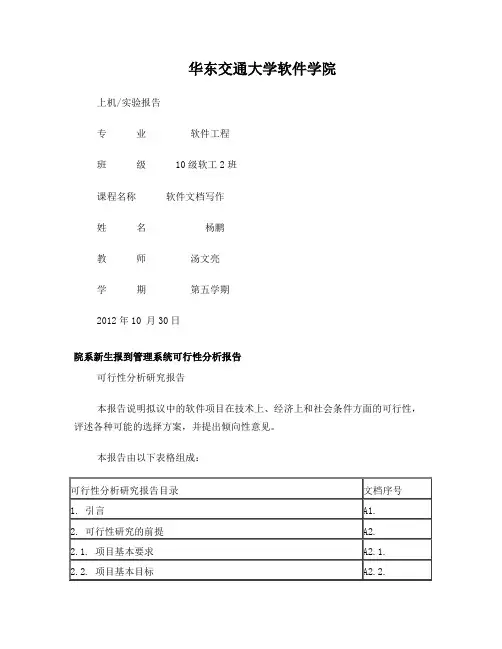 华东交通大学软件学院

上机/实验报告

专 业 软件工程

班 级 10级软工2班

课程名称 软件文档写作

姓 名 杨鹏

教 师 汤文亮

学 期 第五学期

2012年10 月30日

院系新生报到管理系统可行性分析报告

可行性分析研究报告

本报告说明拟议中的软件项目在技术上、经济上和社会条件方面的可行性，评述各种可能的选择方案，并提出倾向性意见。

本报告由以下表格组成：

| 可行性分析研究报告目录 | 文档序号 |
|---|---|
| 1. 引言 | A1. |
| 2. 可行性研究的前提 | A2. |
| 2.1. 项目基本要求 | A2.1. |
| 2.2. 项目基本目标 | A2.2. |